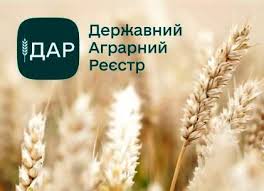 ДАР

Державний
Аграрний
Реєстр